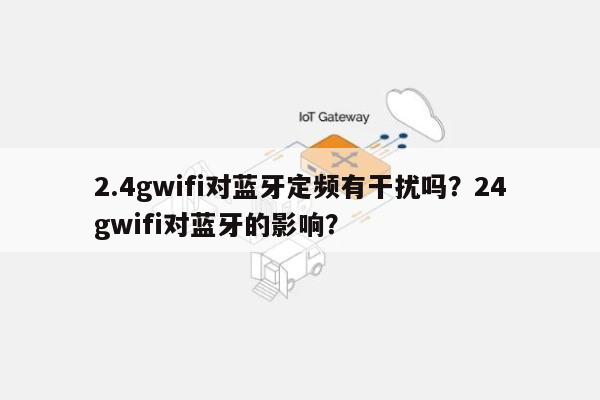 IoT Gateway

2.4gwifi对蓝牙定频有干扰吗？24gwifi对蓝牙的影响？